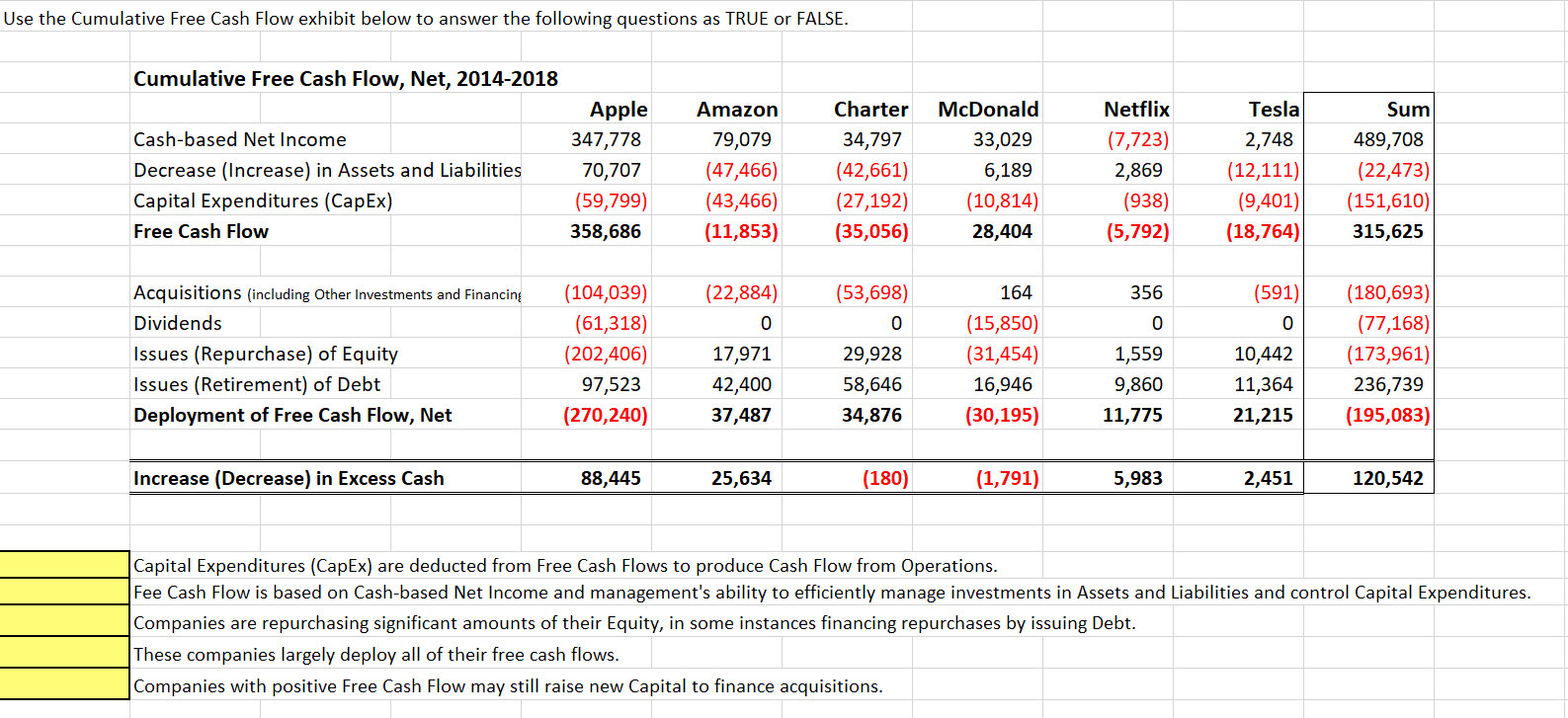 Use the Cumulative Free Cash Flow exhibit below to answer the following questions as TRUE or FALSE.

Cumulative Free Cash Flow, Net, 2014-2018

| | Apple | Amazon | Charter | McDonald | Netflix | Tesla | Sum |
|---|---|---|---|---|---|---|---|
| Cash-based Net Income | 347,778 | 79,079 | 34,797 | 33,029 | (7,723) | 2,748 | 489,708 |
| Decrease (Increase) in Assets and Liabilities | 70,707 | (47,466) | (42,661) | 6,189 | 2,869 | (12,111) | (22,473) |
| Capital Expenditures (CapEx) | (59,799) | (43,466) | (27,192) | (10,814) | (938) | (9,401) | (151,610) |
| Free Cash Flow | 358,686 | (11,853) | (35,056) | 28,404 | (5,792) | (18,764) | 315,625 |
| | | | | | | | |
| Acquisitions (including Other Investments and Financing | (104,039) | (22,884) | (53,698) | 164 | 356 | (591) | (180,693) |
| Dividends | (61,318) | 0 | 0 | (15,850) | 0 | 0 | (77,168) |
| Issues (Repurchase) of Equity | (202,406) | 17,971 | 29,928 | (31,454) | 1,559 | 10,442 | (173,961) |
| Issues (Retirement) of Debt | 97,523 | 42,400 | 58,646 | 16,946 | 9,860 | 11,364 | 236,739 |
| Deployment of Free Cash Flow, Net | (270,240) | 37,487 | 34,876 | (30,195) | 11,775 | 21,215 | (195,083) |
| | | | | | | | |
| Increase (Decrease) in Excess Cash | 88,445 | 25,634 | (180) | (1,791) | 5,983 | 2,451 | 120,542 |

Capital Expenditures (CapEx) are deducted from Free Cash Flows to produce Cash Flow from Operations.
Fee Cash Flow is based on Cash-based Net Income and management's ability to efficiently manage investments in Assets and Liabilities and control Capital Expenditures.
Companies are repurchasing significant amounts of their Equity, in some instances financing repurchases by issuing Debt.
These companies largely deploy all of their free cash flows.
Companies with positive Free Cash Flow may still raise new Capital to finance acquisitions.